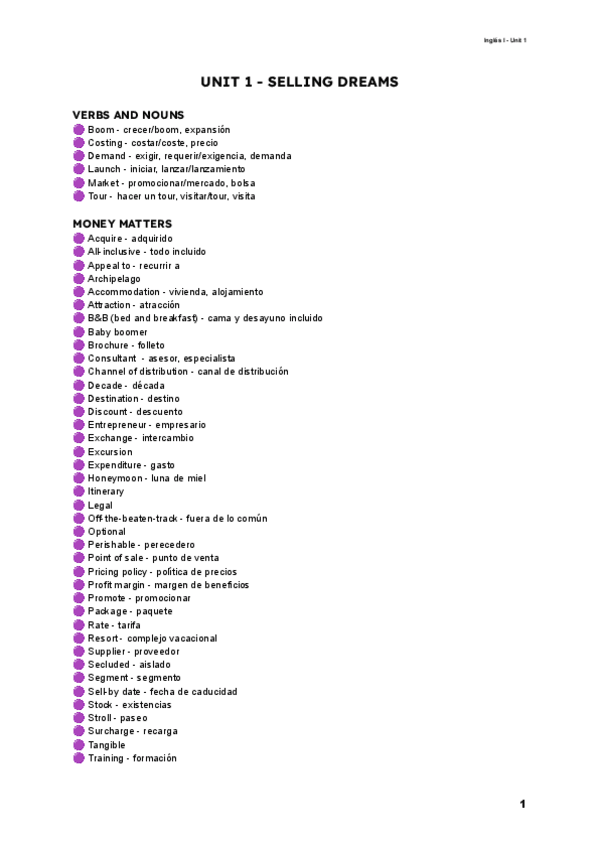 Inglés I - Unit 1

UNIT 1 - SELLING DREAMS

VERBS AND NOUNS
Boom - crecer/boom, expansión
Costing - costar/coste, precio
Demand - exigir, requerir/exigencia, demanda
Launch - iniciar, lanzar/lanzamiento
Market - promocionar/mercado, bolsa
Tour - hacer un tour, visitar/tour, visita

MONEY MATTERS
Acquire - adquirido
All-inclusive - todo incluido
Appeal to - recurrir a
Archipelago
Accommodation - vivienda, alojamiento
Attraction - atracción
B&B (bed and breakfast) - cama y desayuno incluido
Baby boomer
Brochure - folleto
Consultant - asesor, especialista
Channel of distribution - canal de distribución
Decade - década
Destination - destino
Discount - descuento
Entrepreneur - empresario
Exchange - intercambio
Excursion
Expenditure - gasto
Honeymoon - luna de miel
Itinerary
Legal
Off-the-beaten-track - fuera de lo común
Optional
Perishable - perecedero
Point of sale - punto de venta
Pricing policy - política de precios
Profit margin - margen de beneficios
Promote - promocionar
Package - paquete
Rate - tarifa
Resort - complejo vacacional
Supplier - proveedor
Secluded - aislado
Segment - segmento
Sell-by date - fecha de caducidad
Stock - existencias
Stroll - paseo
Surcharge - recarga
Tangible
Training - formación

1